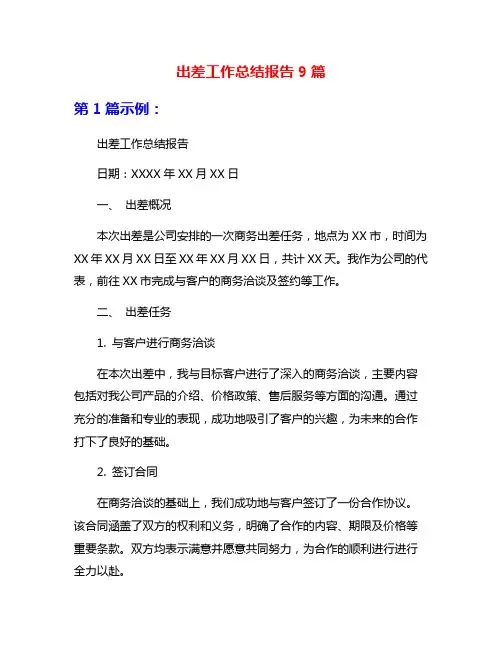 出差工作总结报告 9 篇

第 1 篇示例：

出差工作总结报告

日期：XXXX 年 XX 月 XX 日

一、 出差概况

本次出差是公司安排的一次商务出差任务，地点为 XX 市，时间为 XX 年 XX 月 XX 日至 XX 年 XX 月 XX 日，共计 XX 天。我作为公司的代表，前往 XX 市完成与客户的商务洽谈及签约等工作。

二、 出差任务

1. 与客户进行商务洽谈

在本次出差中，我与目标客户进行了深入的商务洽谈，主要内容包括对我公司产品的介绍、价格政策、售后服务等方面的沟通。通过充分的准备和专业的表现，成功地吸引了客户的兴趣，为未来的合作打下了良好的基础。

2. 签订合同

在商务洽谈的基础上，我们成功地与客户签订了一份合作协议。该合同涵盖了双方的权利和义务，明确了合作的内容、期限及价格等重要条款。双方均表示满意并愿意共同努力，为合作的顺利进行进行全力以赴。